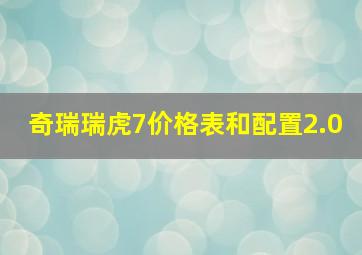 奇瑞瑞虎7价格表和配置2.0